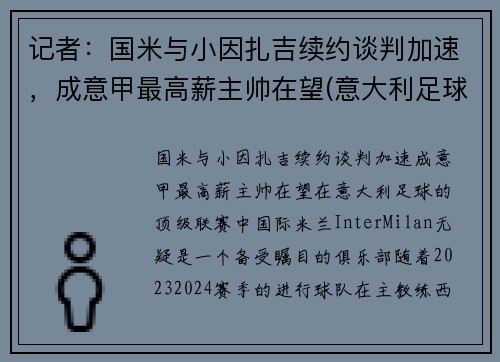 记者：国米与小因扎吉续约谈判加速，成意甲最高薪主帅在望(意大利足球

国米与小因扎吉续约谈判加速成意甲最高薪主帅在望在意大利足球的顶级联赛中国际米兰InterMilan无疑是一个备受瞩目的俱乐部随着20232024赛季的进行球队在主教练西